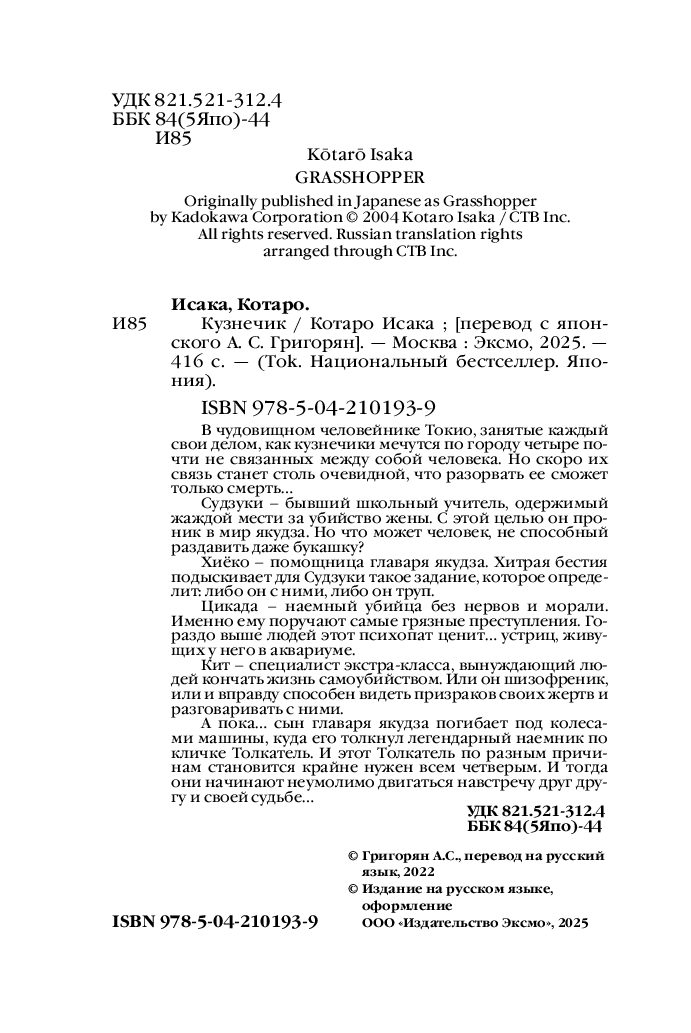 УДК 821.521-312.4
ББК 84(5Япо)-44
И85

Kōtarō Isaka
GRASSHOPPER

Originally published in Japanese as Grasshopper by Kadokawa Corporation © 2004 Kotaro Isaka / CTB Inc. All rights reserved. Russian translation rights arranged through CTB Inc.

Исака, Котаро.
И85 Кузнечик / Котаро Исака ; [перевод с японского А. С. Григорян]. — Москва : Эксмо, 2025. — 416 с. — (Tok. Национальный бестселлер. Япония).

ISBN 978-5-04-210193-9

В чудовищном человейнике Токио, занятые каждый свои делом, как кузнечики мечутся по городу четыре почти не связанных между собой человека. Но скоро их связь станет столь очевидной, что разорвать ее сможет только смерть...

Судзуки – бывший школьный учитель, одержимый жаждой мести за убийство жены. С этой целью он проник в мир якудза. Но что может человек, не способный раздавить даже букашку?

Хиёко – помощница главаря якудза. Хитрая бестия подыскивает для Судзуки такое задание, которое определит: либо он с ними, либо он труп.

Цикада – наемный убийца без нервов и морали. Именно ему поручают самые грязные преступления. Гораздо выше людей этот психопат ценит... устриц, живущих у него в аквариуме.

Кит – специалист экстра-класса, вынуждающий людей кончать жизнь самоубийством. Или он шизофреник, или и вправду способен видеть призраков своих жертв и разговаривать с ними.

А пока... сын главаря якудза погибает под колесами машины, куда его толкнул легендарный наемник по кличке Толкатель. И этот Толкатель по разным причинам становится крайне нужен всем четверым. И тогда они начинают неумолимо двигаться навстречу друг другу и своей судьбе...

УДК 821.521-312.4
ББК 84(5Япо)-44

© Григорян А.С., перевод на русский язык, 2022
© Издание на русском языке, оформление
ООО «Издательство Эксмо», 2025

ISBN 978-5-04-210193-9